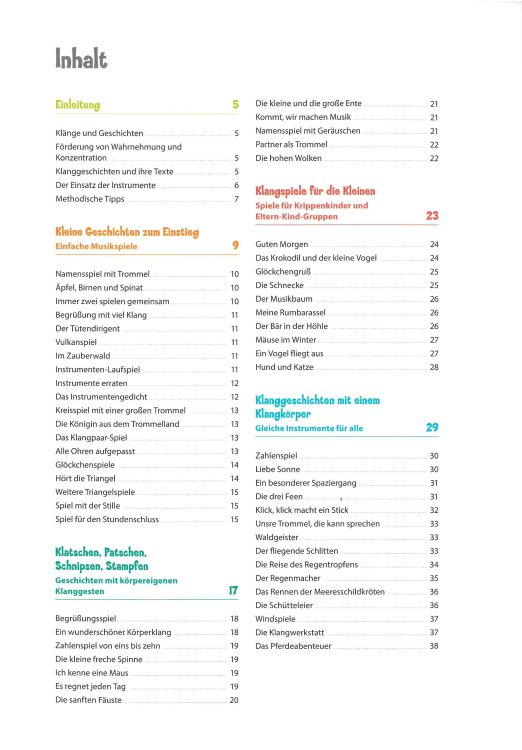 Inhalt

Einleitung 5

Klänge und Geschichten 5
Förderung von Wahrnehmung und Konzentration 5
Klanggeschichten und ihre Texte 5
Der Einsatz der Instrumente 6
Methodische Tipps 7

Kleine Geschichten zum Einstieg
Einfache Musikspiele 9

Namensspiel mit Trommel 10
Äpfel, Birnen und Spinat 10
Immer zwei spielen gemeinsam 10
Begrüßung mit viel Klang 11
Der Tütendirigent 11
Vulkanspiel 11
Im Zauberwald 11
Instrumenten-Laufspiel 11
Instrumente erraten 12
Das Instrumentengedicht 12
Kreisspiel mit einer großen Trommel 13
Die Königin aus dem Trommelland 13
Das Klangpaar-Spiel 13
Alle Ohren aufgepasst 13
Glöckchenspiele 14
Hört die Triangel 14
Weitere Triangelspiele 15
Spiel mit der Stille 15
Spiel für den Stundenschluss 15

Klatschen, Patschen, Schnipsen, Stampfen
Geschichten mit körpereigenen Klanggesten 17

Begrüßungsspiel 18
Ein wunderschöner Körperklang 18
Zahlenspiel von eins bis zehn 19
Die kleine freche Spinne 19
Ich kenne eine Maus 19
Es regnet jeden Tag 19
Die sanften Fäuste 20

Die kleine und die große Ente 21
Kommt, wir machen Musik 21
Namensspiel mit Geräuschen 21
Partner als Trommel 22
Die hohen Wolken 22

Klangspiele für die Kleinen
Spiele für Krippenkinder und Eltern-Kind-Gruppen 23

Guten Morgen 24
Das Krokodil und der kleine Vogel 24
Glöckchengruß 25
Die Schnecke 25
Der Musikbaum 26
Meine Rumbarassel 26
Der Bär in der Höhle 26
Mäuse im Winter 27
Ein Vogel fliegt aus 27
Hund und Katze 28

Klanggeschichten mit einem Klangkörper
Gleiche Instrumente für alle 29

Zahlenspiel 30
Liebe Sonne 30
Ein besonderer Spaziergang 31
Die drei Feen 31
Klick, klick macht ein Stick 32
Unsre Trommel, die kann sprechen 33
Waldgeister 33
Der fliegende Schlitten 33
Die Reise des Regentropfens 34
Der Regenmacher 35
Das Rennen der Meeresschildkröten 36
Die Schütteleier 36
Windspiele 37
Die Klangwerkstatt 37
Das Pferdeabenteuer 38